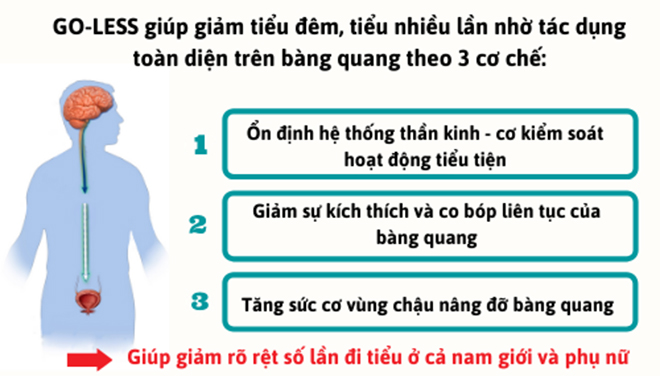 GO-LESS giúp giảm tiểu đêm, tiểu nhiều lần nhờ tác dụng toàn diện trên bàng quang theo 3 cơ chế:

1

Ổn định hệ thống thần kinh - cơ kiểm soát hoạt động tiểu tiện

2

Giảm sự kích thích và co bóp liên tục của bàng quang

3

Tăng sức cơ vùng chậu nâng đỡ bàng quang

Giúp giảm rõ rệt số lần đi tiểu ở cả nam giới và phụ nữ